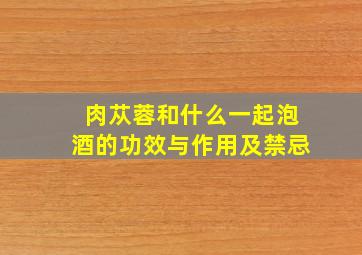 肉苁蓉和什么一起泡酒的功效与作用及禁忌